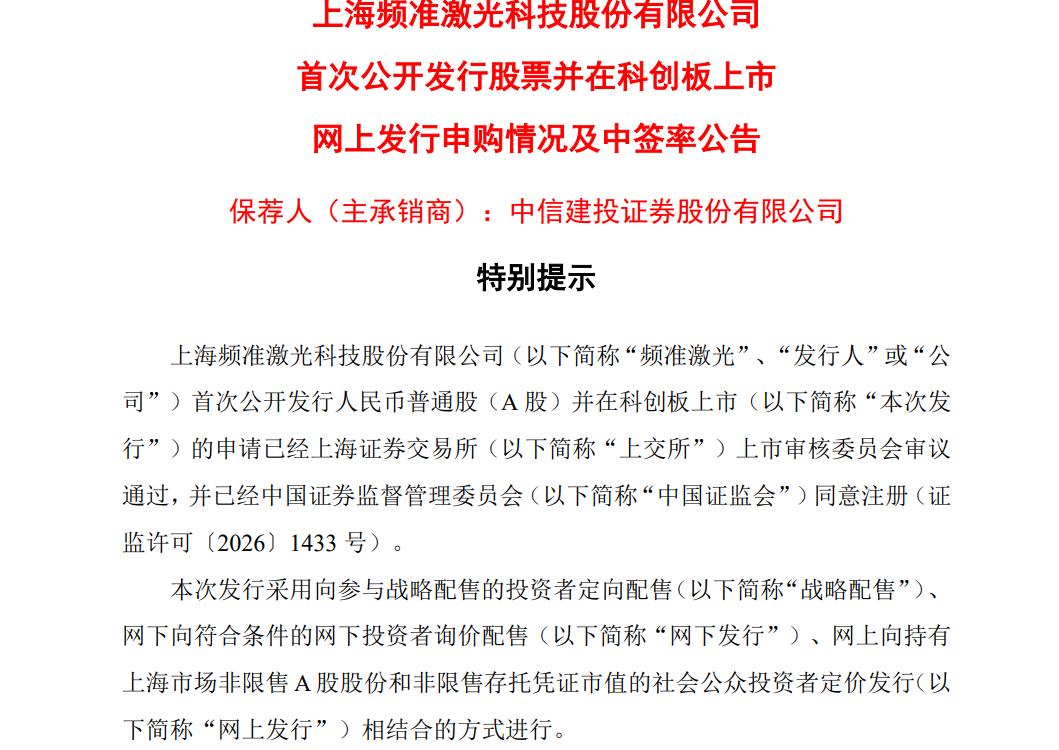 上海频准激光科技股份有限公司

首次公开发行股票并在科创板上市

网上发行申购情况及中签率公告

保荐人（主承销商）：中信建投证券股份有限公司

特别提示

上海频准激光科技股份有限公司（以下简称“频准激光”、“发行人”或“公司”）首次公开发行人民币普通股（A 股）并在科创板上市（以下简称“本次发行”）的申请已经上海证券交易所（以下简称“上交所”）上市审核委员会审议通过，并已经中国证券监督管理委员会（以下简称“中国证监会”）同意注册（证监许可〔2026〕1433 号）。

本次发行采用向参与战略配售的投资者定向配售（以下简称“战略配售”）、网下向符合条件的网下投资者询价配售（以下简称“网下发行”）、网上向持有上海市场非限售 A 股股份和非限售存托凭证市值的社会公众投资者定价发行（以下简称“网上发行”）相结合的方式进行。